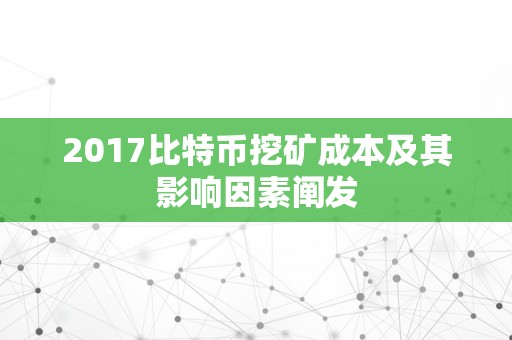 2017比特币挖矿成本及其影响因素阐发